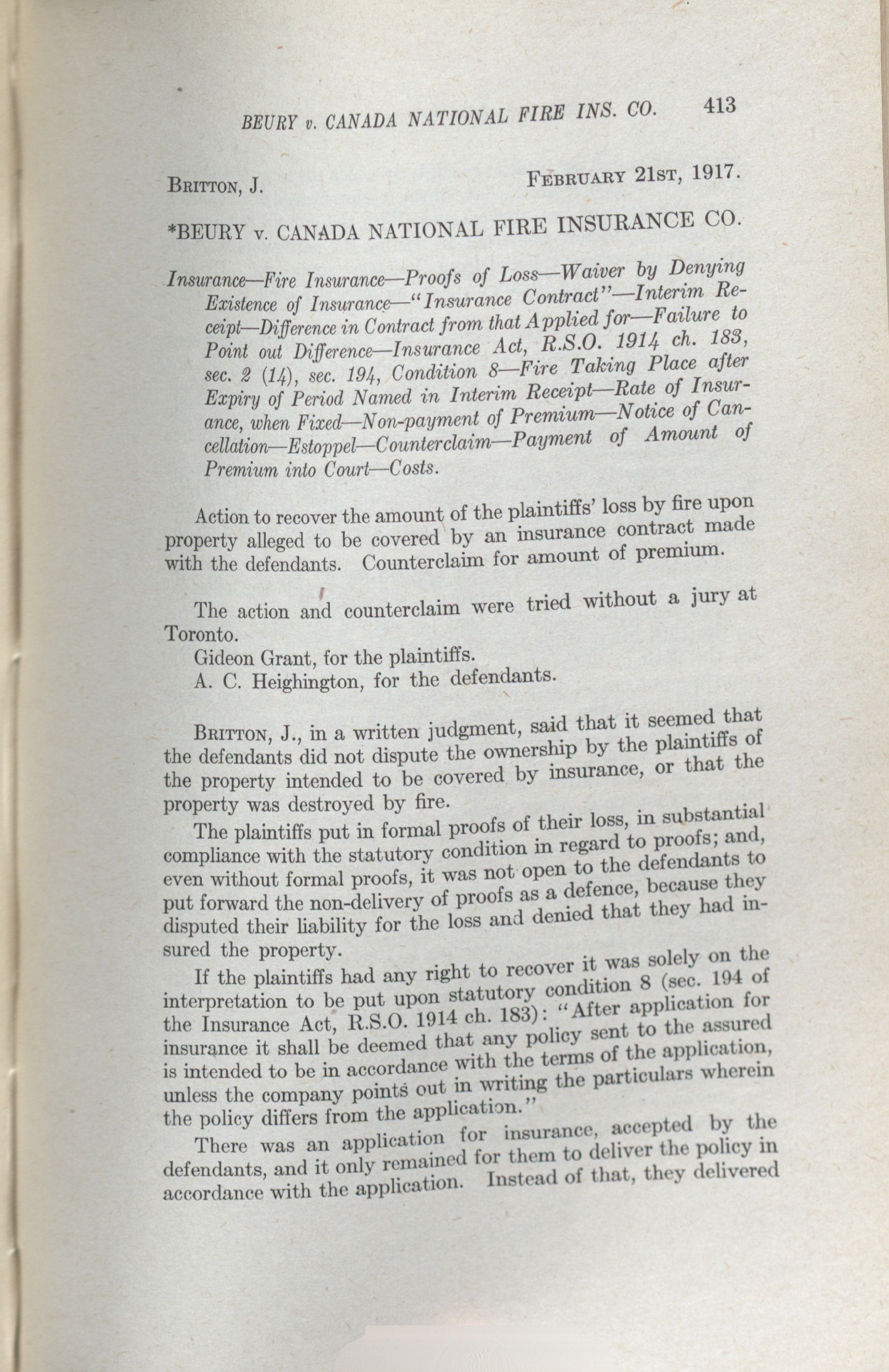 BEURY v. CANADA NATIONAL FIRE INS. CO. 413

BRITTON, J. FEBRUARY 21ST, 1917.

*BEURY v. CANADA NATIONAL FIRE INSURANCE CO.

Insurance—Fire Insurance—Proofs of Loss—Waiver by Denying Existence of Insurance—"Insurance Contract"—Interim Receipt—Difference in Contract from that Applied for—Failure to Point out Difference—Insurance Act, R.S.O. 1914 ch. 183, sec. 2 (14), sec. 194, Condition 8—Fire Taking Place after Expiry of Period Named in Interim Receipt—Rate of Insurance, when Fixed—Non-payment of Premium—Notice of Cancellation—Estoppel—Counterclaim—Payment of Amount of Premium into Court—Costs.

Action to recover the amount of the plaintiffs' loss by fire upon property alleged to be covered by an insurance contract made with the defendants. Counterclaim for amount of premium.

The action and counterclaim were tried without a jury at Toronto.

Gideon Grant, for the plaintiffs.

A. C. Heighington, for the defendants.

BRITTON, J., in a written judgment, said that it seemed that the defendants did not dispute the ownership by the plaintiffs of the property intended to be covered by insurance, or that the property was destroyed by fire.

The plaintiffs put in formal proofs of their loss, in substantial compliance with the statutory condition in regard to proofs; and, even without formal proofs, it was not open to the defendants to put forward the non-delivery of proofs as a defence, because they disputed their liability for the loss and denied that they had insured the property.

If the plaintiffs had any right to recover it was solely on the interpretation to be put upon statutory condition 8 (sec. 194 of the Insurance Act, R.S.O. 1914 ch. 183): "After application for insurance it shall be deemed that any policy sent to the assured is intended to be in accordance with the terms of the application, unless the company points out in writing the particulars wherein the policy differs from the application."

There was an application for insurance, accepted by the defendants, and it only remained for them to deliver the policy in accordance with the application. Instead of that, they delivered